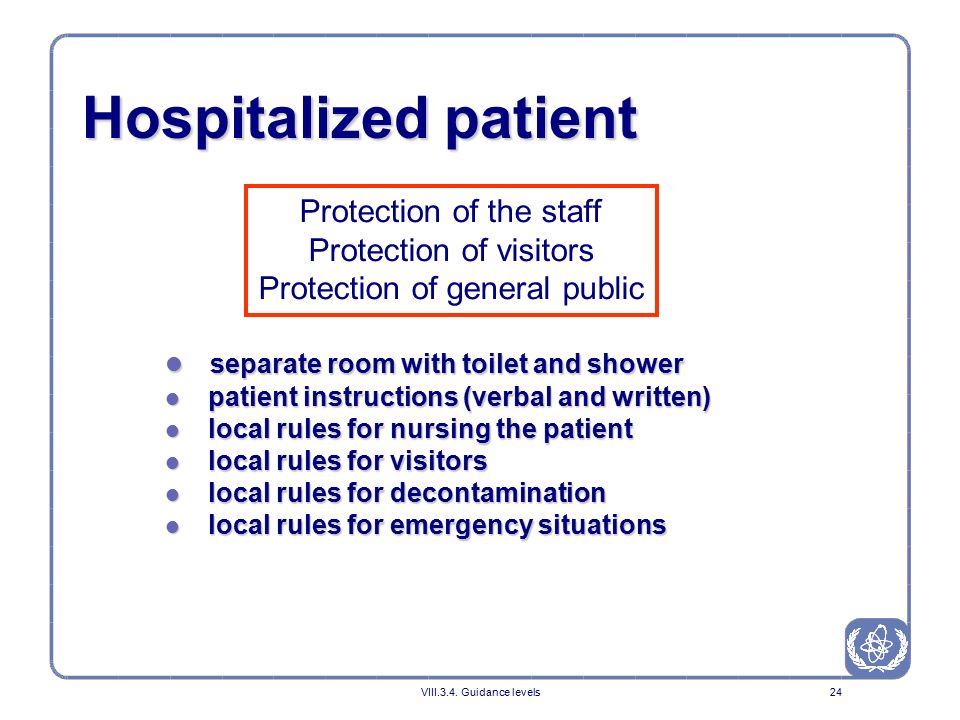 Hospitalized patient

Protection of the staff
Protection of visitors
Protection of general public

- separate room with toilet and shower
- patient instructions (verbal and written)
- local rules for nursing the patient
- local rules for visitors
- local rules for decontamination
- local rules for emergency situations

VIII.3.4. Guidance levels

24